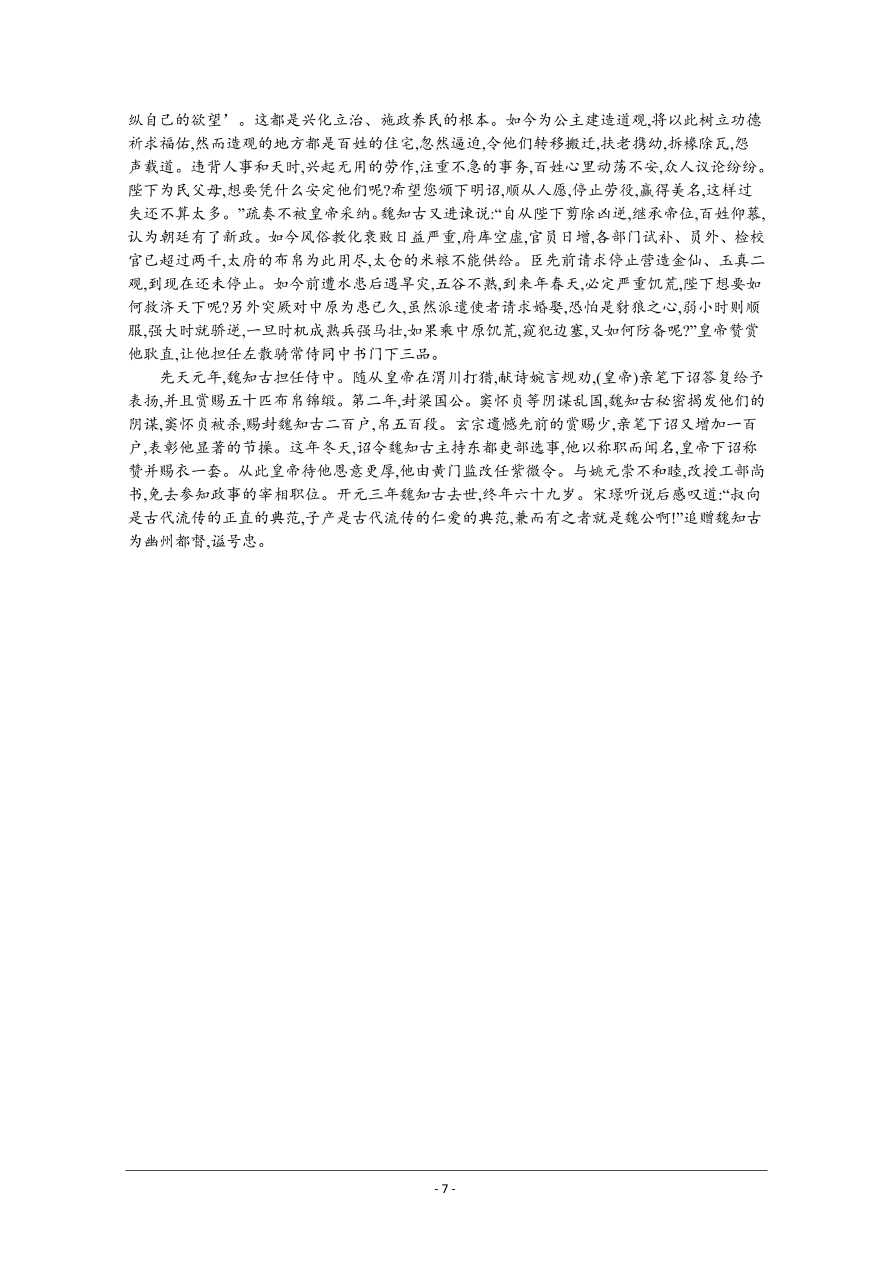 纵自己的欲望’。这都是兴化立治、施政养民的根本。如今为公主建造道观,将以此树立功德祈求福佑,然而造观的地方都是百姓的住宅,忽然逼迫,令他们转移搬迁,扶老携幼,拆椽除瓦,怨声载道。违背人事和天时,兴起无用的劳作,注重不急的事务,百姓心里动荡不安,众人议论纷纷。陛下为民父母,想要凭什么安定他们呢?希望您颁下明诏,顺从人愿,停止劳役,赢得美名,这样过失还不算太多。”疏奏不被皇帝采纳。魏知古又进谏说:“自从陛下剪除凶逆,继承帝位,百姓仰慕,认为朝廷有了新政。如今风俗教化衰败日益严重,府库空虚,官员日增,各部门试补、员外、检校官已超过两千,太府的布帛为此用尽,太仓的米粮不能供给。臣先前请求停止营造金仙、玉真二观,到现在还未停止。如今前遭水患后遇旱灾,五谷不熟,到来年春天,必定严重饥荒,陛下想要如何救济天下呢?另外突厥对中原为患已久,虽然派遣使者请求婚娶,恐怕是豺狼之心,弱小时则顺服,强大时就骄逆,一旦时机成熟兵强马壮,如果乘中原饥荒,窥犯边塞,又如何防备呢?”皇帝赞赏他耿直,让他担任左散骑常侍同中书门下三品。

先天元年,魏知古担任侍中。随从皇帝在渭川打猎,献诗婉言规劝,(皇帝)亲笔下诏答复给予表扬,并且赏赐五十匹布帛锦缎。第二年,封梁国公。窦怀贞等阴谋乱国,魏知古秘密揭发他们的阴谋,窦怀贞被杀,赐封魏知古二百户,帛五百段。玄宗遗憾先前的赏赐少,亲笔下诏又增加一百户,表彰他显著的节操。这年冬天,诏令魏知古主持东都吏部选事,他以称职而闻名,皇帝下诏称赞并赐衣一套。从此皇帝待他恩意更厚,他由黄门监改任紫微令。与姚元崇不和睦,改授工部尚书,免去参知政事的宰相职位。开元三年魏知古去世,终年六十九岁。宋璟听说后感叹道:“叔向是古代流传的正直的典范,子产是古代流传的仁爱的典范,兼而有之者就是魏公啊!”追赠魏知古为幽州都督,谥号忠。

- 7 -